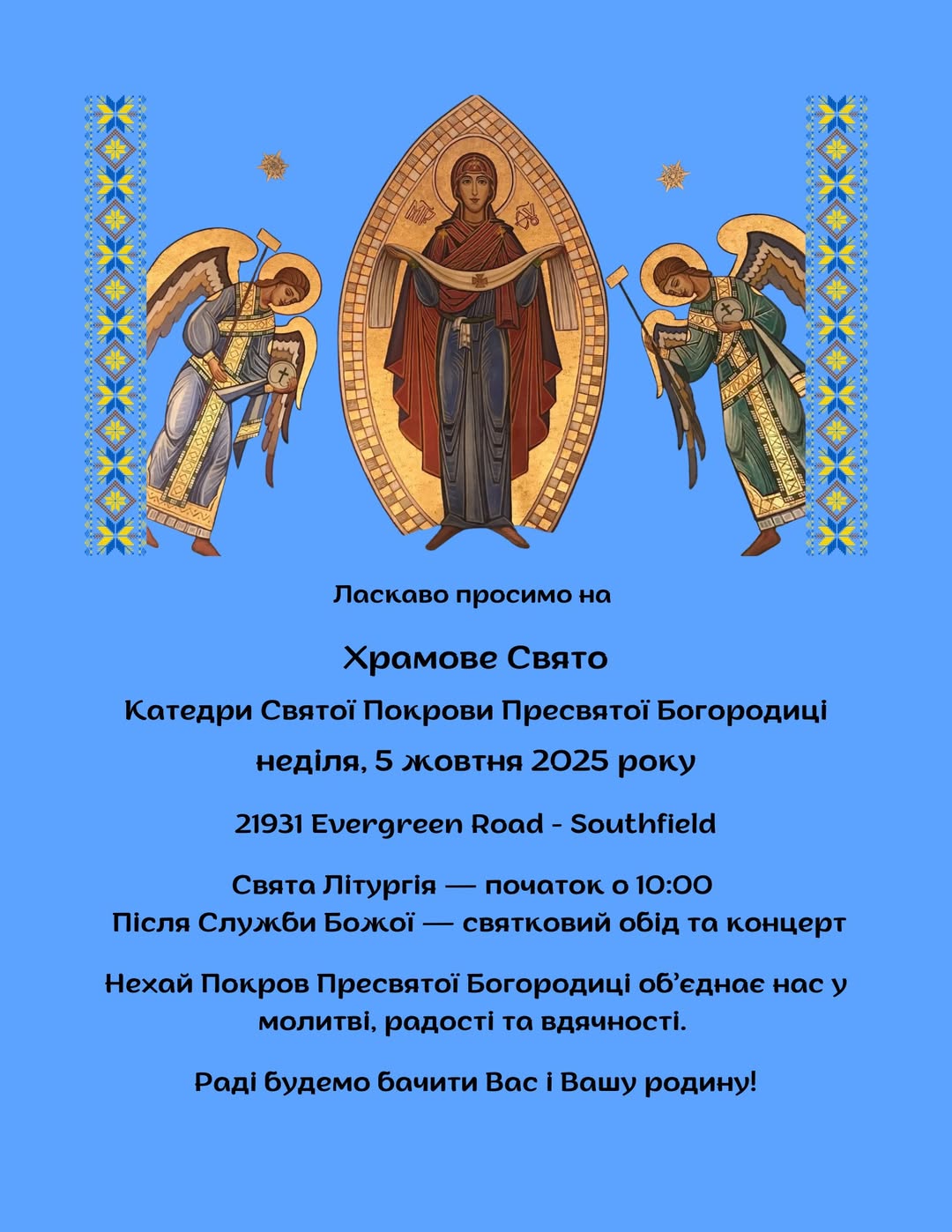 ΜΡ ΘΥ

Ласкаво просимо на

Храмове Свято

Катедри Святої Покрови Пресвятої Богородиці

неділя, 5 жовтня 2025 року

21931 Evergreen Road - Southfield

Свята Літургія — початок о 10:00
Після Служби Божої — святковий обід та концерт

Нехай Покров Пресвятої Богородиці об'єднає нас у молитві, радості та вдячності.

Раді будемо бачити Вас і Вашу родину!